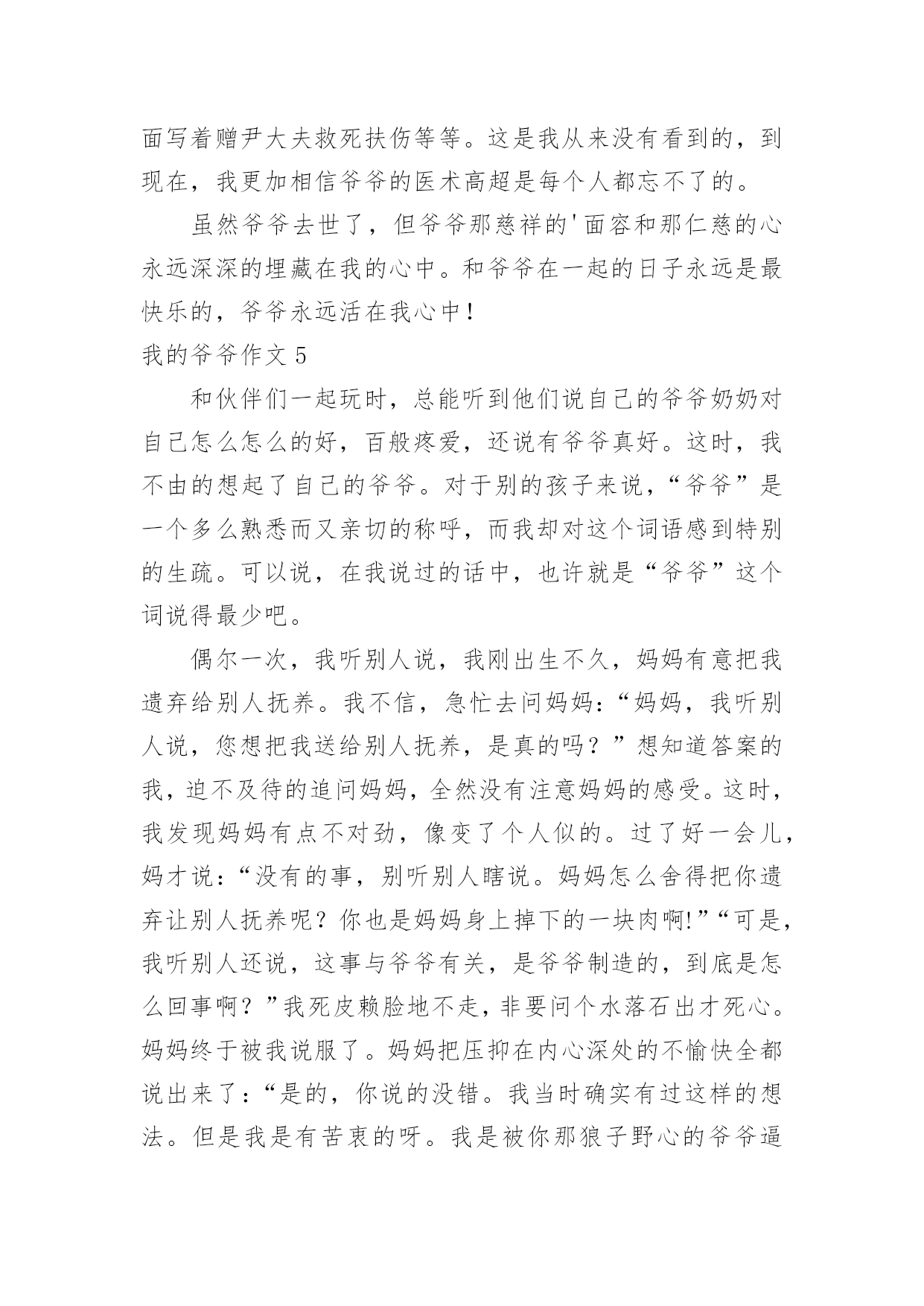 面写着赠尹大夫救死扶伤等等。这是我从来没有看到的，到现在，我更加相信爷爷的医术高超是每个人都忘不了的。

虽然爷爷去世了，但爷爷那慈祥的'面容和那仁慈的心永远深深的埋藏在我的心中。和爷爷在一起的日子永远是最快乐的，爷爷永远活在我心中！

我的爷爷作文 5

和伙伴们一起玩时，总能听到他们说自己的爷爷奶奶对自己怎么怎么的好，百般疼爱，还说有爷爷真好。这时，我不由的想起了自己的爷爷。对于别的孩子来说，“爷爷”是一个多么熟悉而又亲切的称呼，而我却对这个词语感到特别的生疏。可以说，在我说过的话中，也许就是“爷爷”这个词说得最少吧。

偶尔一次，我听别人说，我刚出生不久，妈妈有意把我遗弃给别人抚养。我不信，急忙去问妈妈：“妈妈，我听别人说，您想把我送给别人抚养，是真的吗？”想知道答案的我，迫不及待的追问妈妈，全然没有注意妈妈的感受。这时，我发现妈妈有点不对劲，像变了个人似的。过了好一会儿，妈才说：“没有的事，别听别人瞎说。妈妈怎么舍得把你遗弃让别人抚养呢？你也是妈妈身上掉下的一块肉啊!”“可是，我听别人还说，这事与爷爷有关，是爷爷制造的，到底是怎么回事啊？”我死皮赖脸地不走，非要问个水落石出才死心。妈妈终于被我说服了。妈妈把压抑在内心深处的不愉快全都说出来了：“是的，你说的没错。我当时确实有过这样的想法。但是我是有苦衷的呀。我是被你那狼子野心的爷爷逼